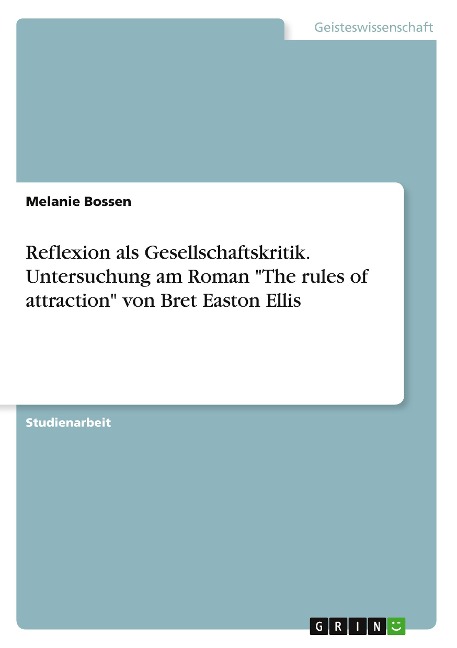 Geisteswissenschaft

Melanie Bossen

Reflexion als Gesellschaftskritik. Untersuchung am Roman "The rules of attraction" von Bret Easton Ellis

Studienarbeit

GRIN